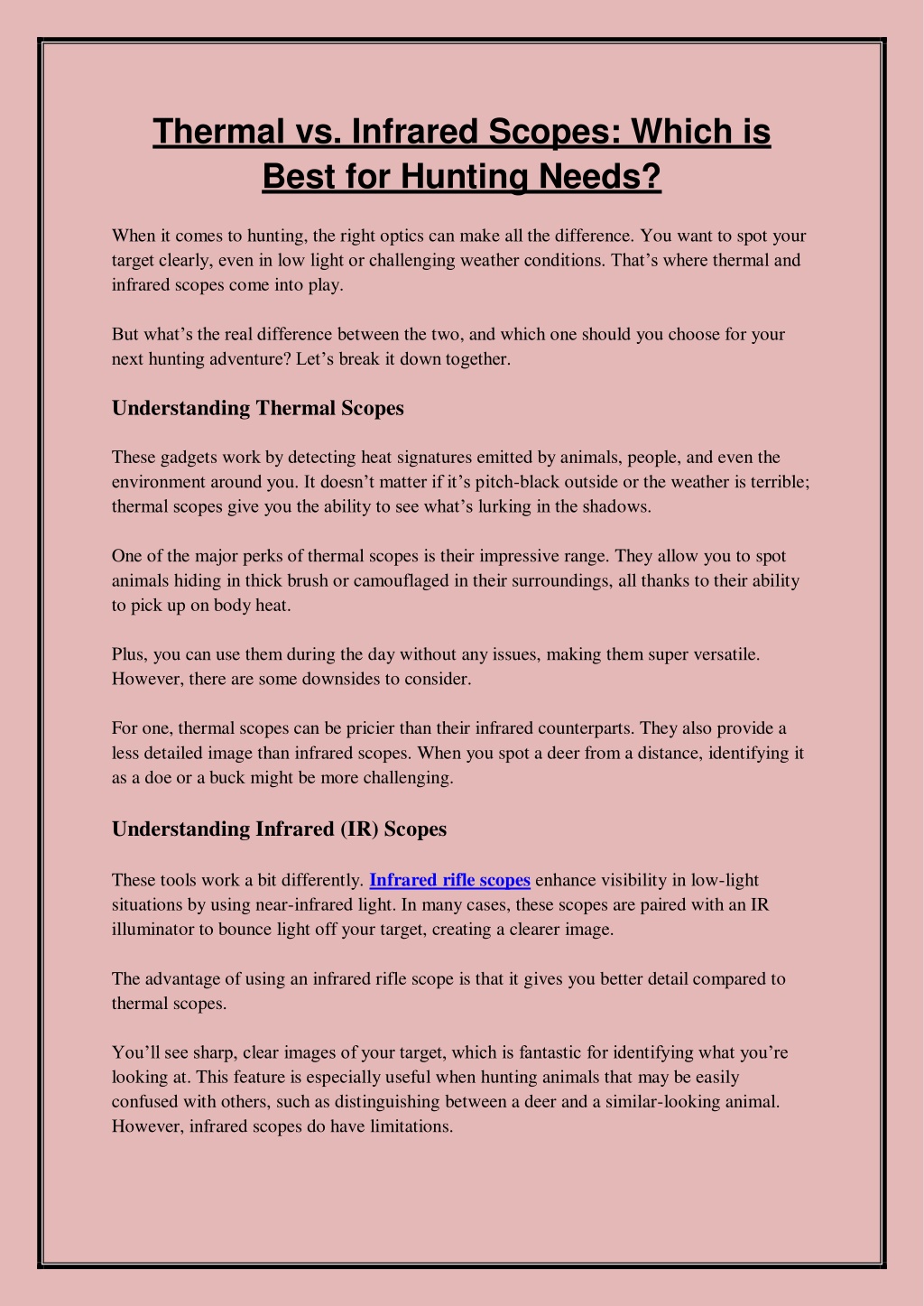 Thermal vs. Infrared Scopes: Which is Best for Hunting Needs?

When it comes to hunting, the right optics can make all the difference. You want to spot your target clearly, even in low light or challenging weather conditions. That’s where thermal and infrared scopes come into play.

But what’s the real difference between the two, and which one should you choose for your next hunting adventure? Let’s break it down together.

Understanding Thermal Scopes

These gadgets work by detecting heat signatures emitted by animals, people, and even the environment around you. It doesn’t matter if it’s pitch-black outside or the weather is terrible; thermal scopes give you the ability to see what’s lurking in the shadows.

One of the major perks of thermal scopes is their impressive range. They allow you to spot animals hiding in thick brush or camouflaged in their surroundings, all thanks to their ability to pick up on body heat.

Plus, you can use them during the day without any issues, making them super versatile. However, there are some downsides to consider.

For one, thermal scopes can be pricier than their infrared counterparts. They also provide a less detailed image than infrared scopes. When you spot a deer from a distance, identifying it as a doe or a buck might be more challenging.

Understanding Infrared (IR) Scopes

These tools work a bit differently. Infrared rifle scopes enhance visibility in low-light situations by using near-infrared light. In many cases, these scopes are paired with an IR illuminator to bounce light off your target, creating a clearer image.

The advantage of using an infrared rifle scope is that it gives you better detail compared to thermal scopes.

You’ll see sharp, clear images of your target, which is fantastic for identifying what you’re looking at. This feature is especially useful when hunting animals that may be easily confused with others, such as distinguishing between a deer and a similar-looking animal. However, infrared scopes do have limitations.